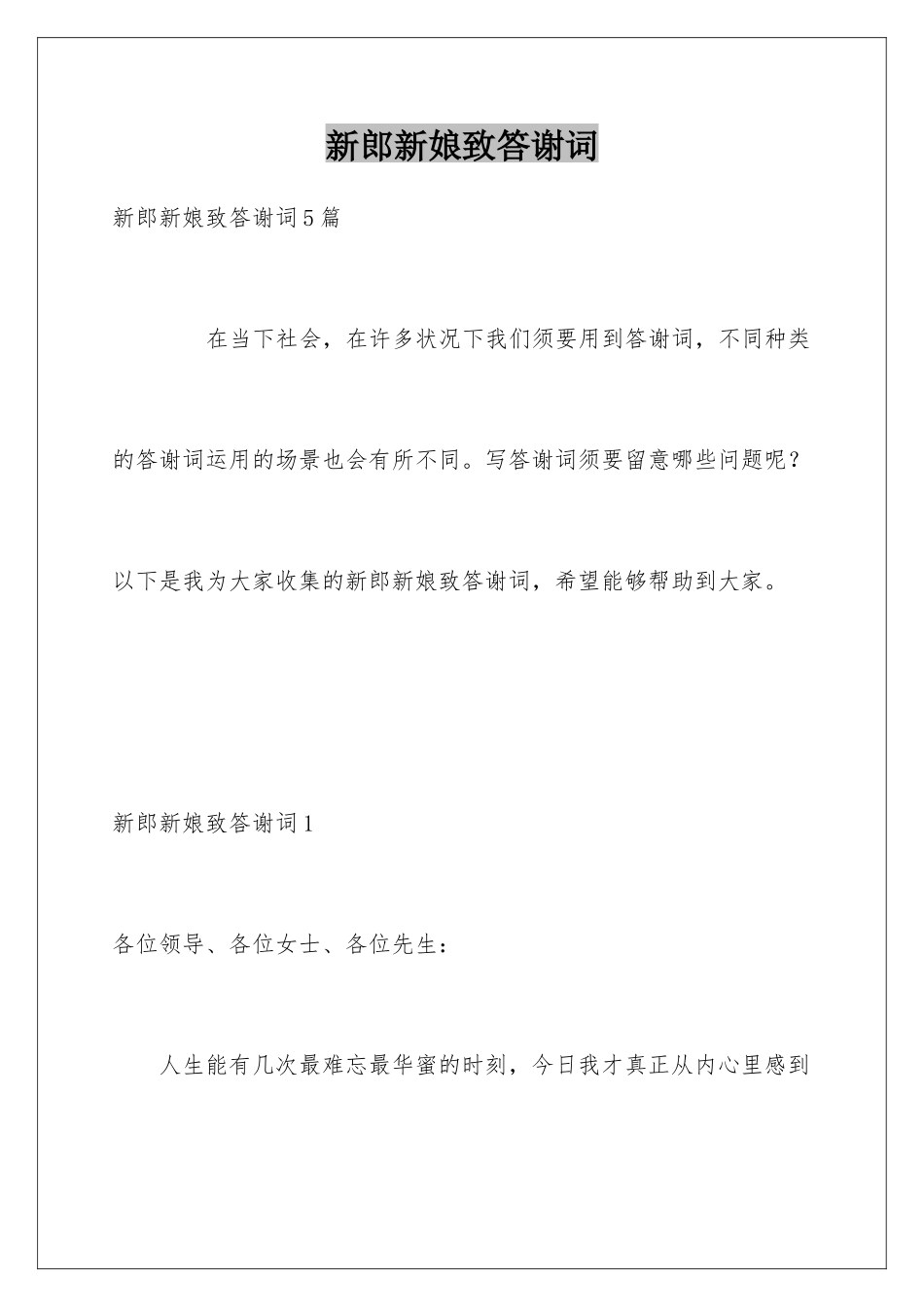 新郎新娘致答谢词

新郎新娘致答谢词5篇

在当下社会，在许多状况下我们须要用到答谢词，不同种类的答谢词运用的场景也会有所不同。写答谢词须要留意哪些问题呢？以下是我为大家收集的新郎新娘致答谢词，希望能够帮助到大家。

新郎新娘致答谢词1

各位领导、各位女士、各位先生：

人生能有几次最难忘最华蜜的时刻，今日我才真正从内心里感到